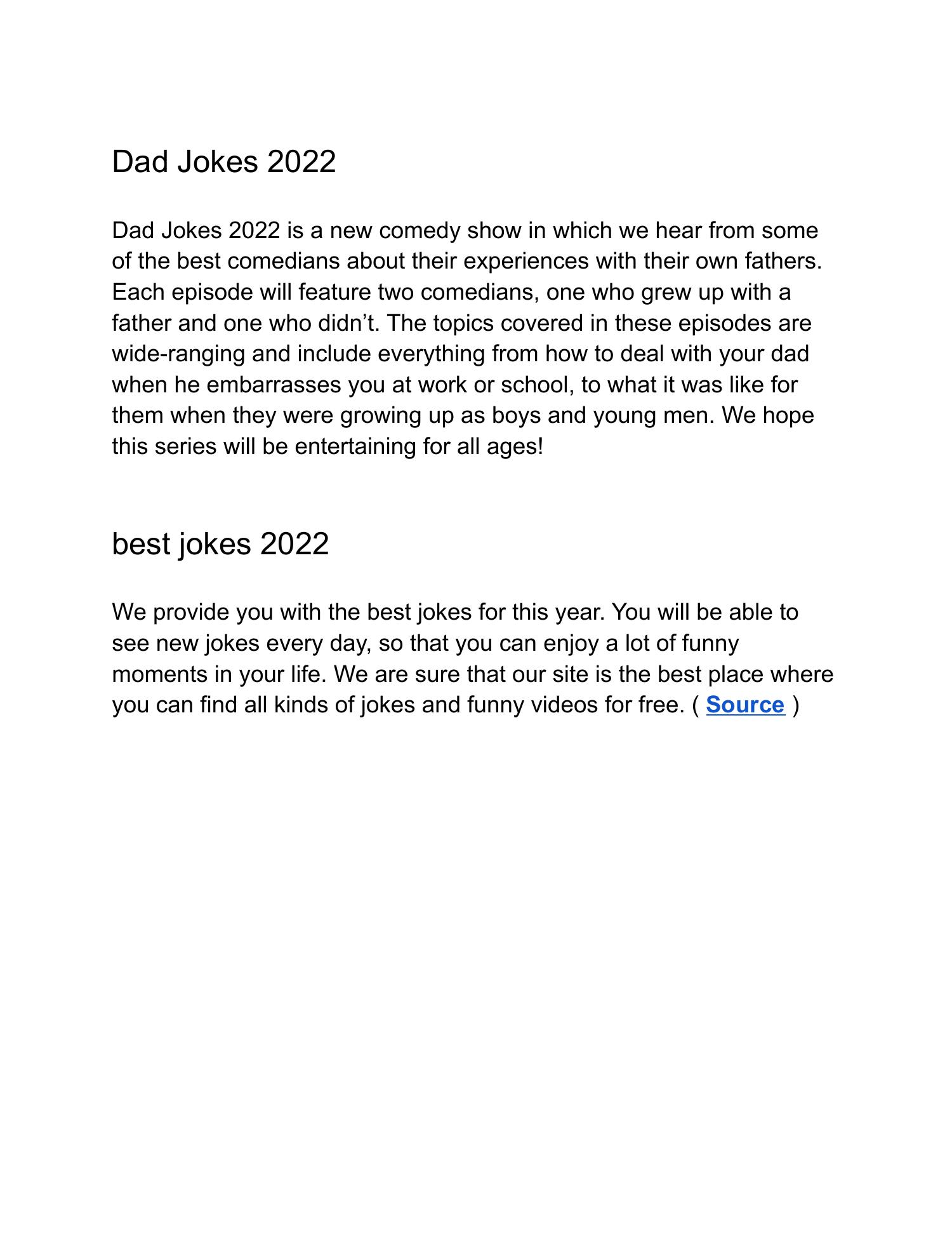 Dad Jokes 2022

Dad Jokes 2022 is a new comedy show in which we hear from some of the best comedians about their experiences with their own fathers. Each episode will feature two comedians, one who grew up with a father and one who didn’t. The topics covered in these episodes are wide-ranging and include everything from how to deal with your dad when he embarrasses you at work or school, to what it was like for them when they were growing up as boys and young men. We hope this series will be entertaining for all ages!

best jokes 2022

We provide you with the best jokes for this year. You will be able to see new jokes every day, so that you can enjoy a lot of funny moments in your life. We are sure that our site is the best place where you can find all kinds of jokes and funny videos for free. ( Source )